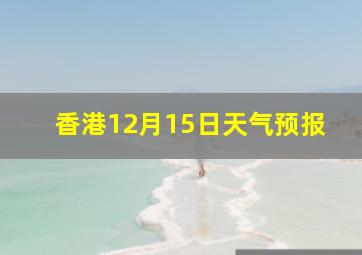 香港12月15日天气预报